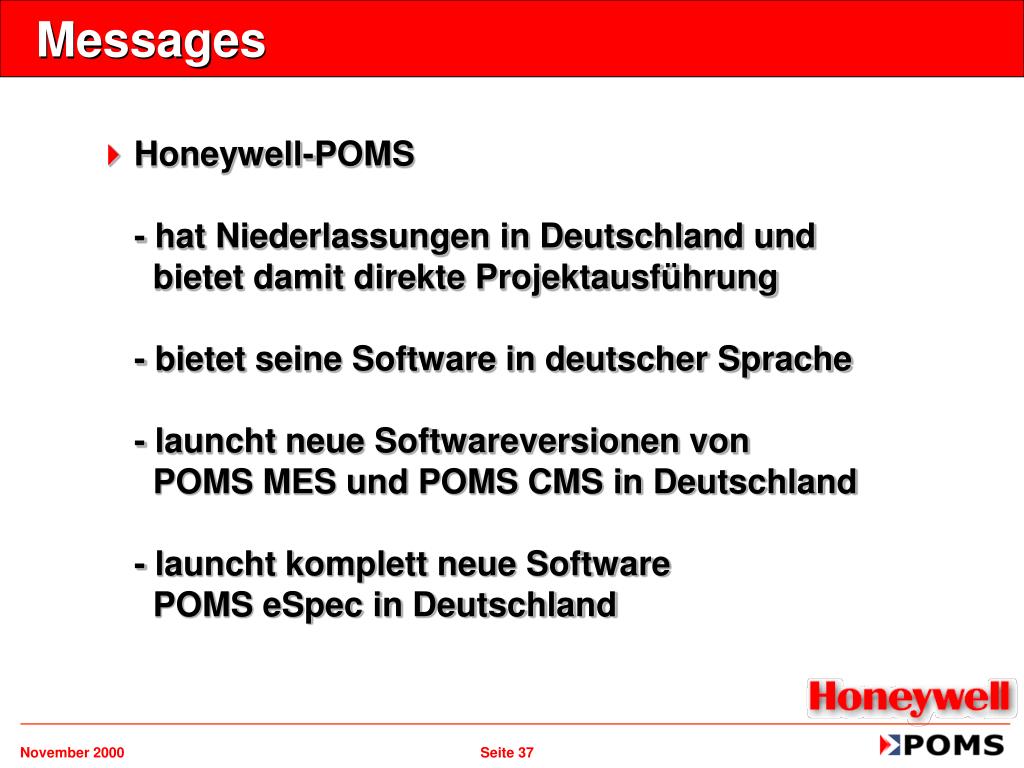 Messages

Honeywell-POMS

- hat Niederlassungen in Deutschland und bietet damit direkte Projektausführung

- bietet seine Software in deutscher Sprache

- launcht neue Softwareversionen von POMS MES und POMS CMS in Deutschland

- launcht komplett neue Software POMS eSpec in Deutschland

Honeywell

November 2000

Seite 37

POMS